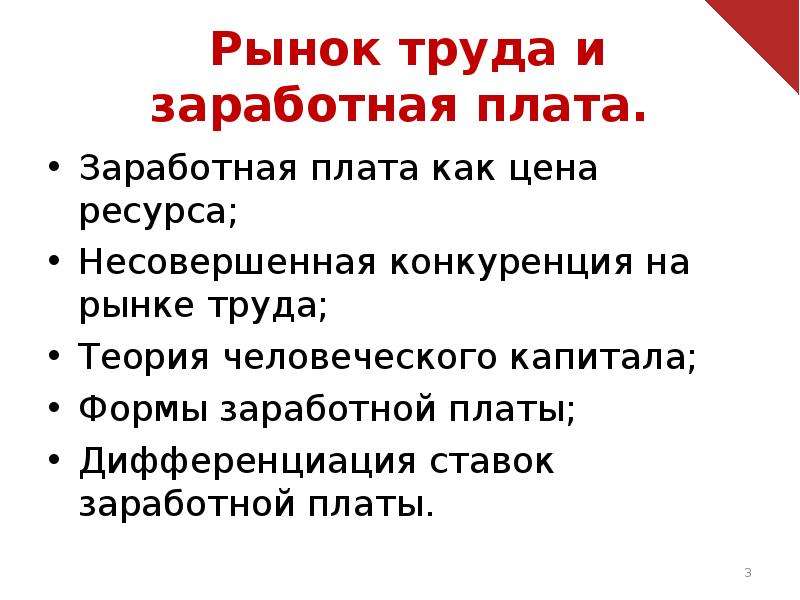 Рынок труда и заработная плата.

• Заработная плата как цена ресурса;
• Несовершенная конкуренция на рынке труда;
• Теория человеческого капитала;
• Формы заработной платы;
• Дифференциация ставок заработной платы.

3